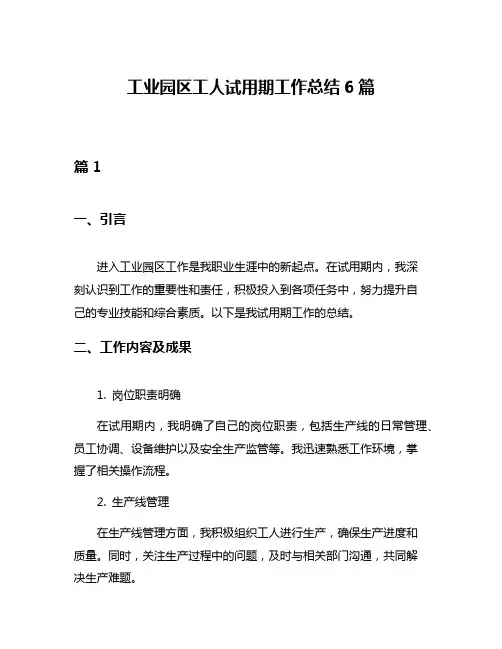 工业园区工人试用期工作总结 6 篇

篇 1

一、引言

进入工业园区工作是我职业生涯中的新起点。在试用期内，我深刻认识到工作的重要性和责任，积极投入到各项任务中，努力提升自己的专业技能和综合素质。以下是我试用期工作的总结。

二、工作内容及成果

1. 岗位职责明确

在试用期内，我明确了自己的岗位职责，包括生产线的日常管理、员工协调、设备维护以及安全生产监管等。我迅速熟悉工作环境，掌握了相关操作流程。

2. 生产线管理

在生产线管理方面，我积极组织工人进行生产，确保生产进度和质量。同时，关注生产过程中的问题，及时与相关部门沟通，共同解决生产难题。